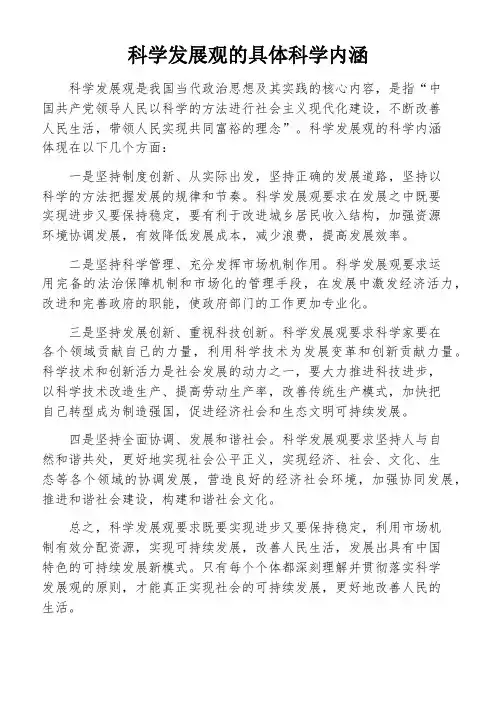 科学发展观的具体科学内涵

科学发展观是我国当代政治思想及其实践的核心内容，是指“中国共产党领导人民以科学的方法进行社会主义现代化建设，不断改善人民生活，带领人民实现共同富裕的理念”。科学发展观的科学内涵体现在以下几个方面：

一是坚持制度创新、从实际出发，坚持正确的发展道路，坚持以科学的方法把握发展的规律和节奏。科学发展观要求在发展之中既要实现进步又要保持稳定，要有利于改进城乡居民收入结构，加强资源环境协调发展，有效降低发展成本，减少浪费，提高发展效率。

二是坚持科学管理、充分发挥市场机制作用。科学发展观要求运用完备的法治保障机制和市场化的管理手段，在发展中激发经济活力，改进和完善政府的职能，使政府部门的工作更加专业化。

三是坚持发展创新、重视科技创新。科学发展观要求科学家要在各个领域贡献自己的力量，利用科学技术为发展变革和创新贡献力量。科学技术和创新活力是社会发展的动力之一，要大力推进科技进步，以科学技术改造生产、提高劳动生产率，改善传统生产模式，加快把自己转型成为制造强国，促进经济社会和生态文明可持续发展。

四是坚持全面协调、发展和谐社会。科学发展观要求坚持人与自然和谐共处，更好地实现社会公平正义，实现经济、社会、文化、生态等各个领域的协调发展，营造良好的经济社会环境，加强协同发展，推进和谐社会建设，构建和谐社会文化。

总之，科学发展观要求既要实现进步又要保持稳定，利用市场机制有效分配资源，实现可持续发展，改善人民生活，发展出具有中国特色的可持续发展新模式。只有每个个体都深刻理解并贯彻落实科学发展观的原则，才能真正实现社会的可持续发展，更好地改善人民的生活。